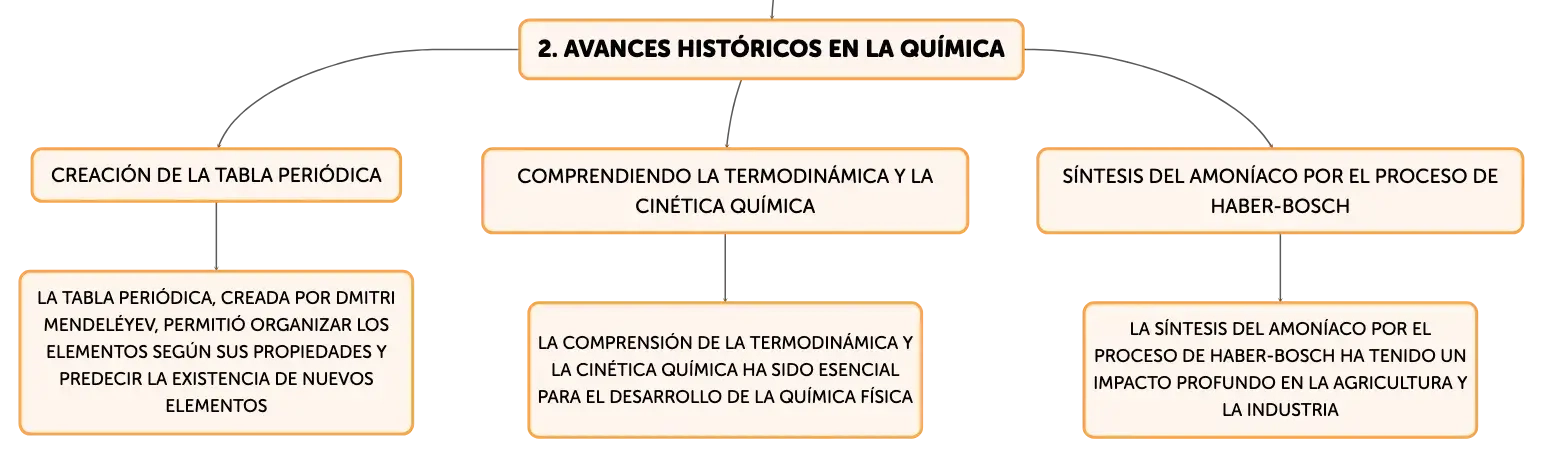 2. AVANCES HISTÓRICOS EN LA QUÍMICA

CREACIÓN DE LA TABLA PERIÓDICA

LA TABLA PERIÓDICA, CREADA POR DMITRI MENDELÉYEV, PERMITIÓ ORGANIZAR LOS ELEMENTOS SEGÚN SUS PROPIEDADES Y PREDECIR LA EXISTENCIA DE NUEVOS ELEMENTOS

COMPRENDIENDO LA TERMODINÁMICA Y LA CINÉTICA QUÍMICA

LA COMPRENSIÓN DE LA TERMODINÁMICA Y LA CINÉTICA QUÍMICA HA SIDO ESENCIAL PARA EL DESARROLLO DE LA QUÍMICA FÍSICA

SÍNTESIS DEL AMONÍACO POR EL PROCESO DE HABER-BOSCH

LA SÍNTESIS DEL AMONÍACO POR EL PROCESO DE HABER-BOSCH HA TENIDO UN IMPACTO PROFUNDO EN LA AGRICULTURA Y LA INDUSTRIA